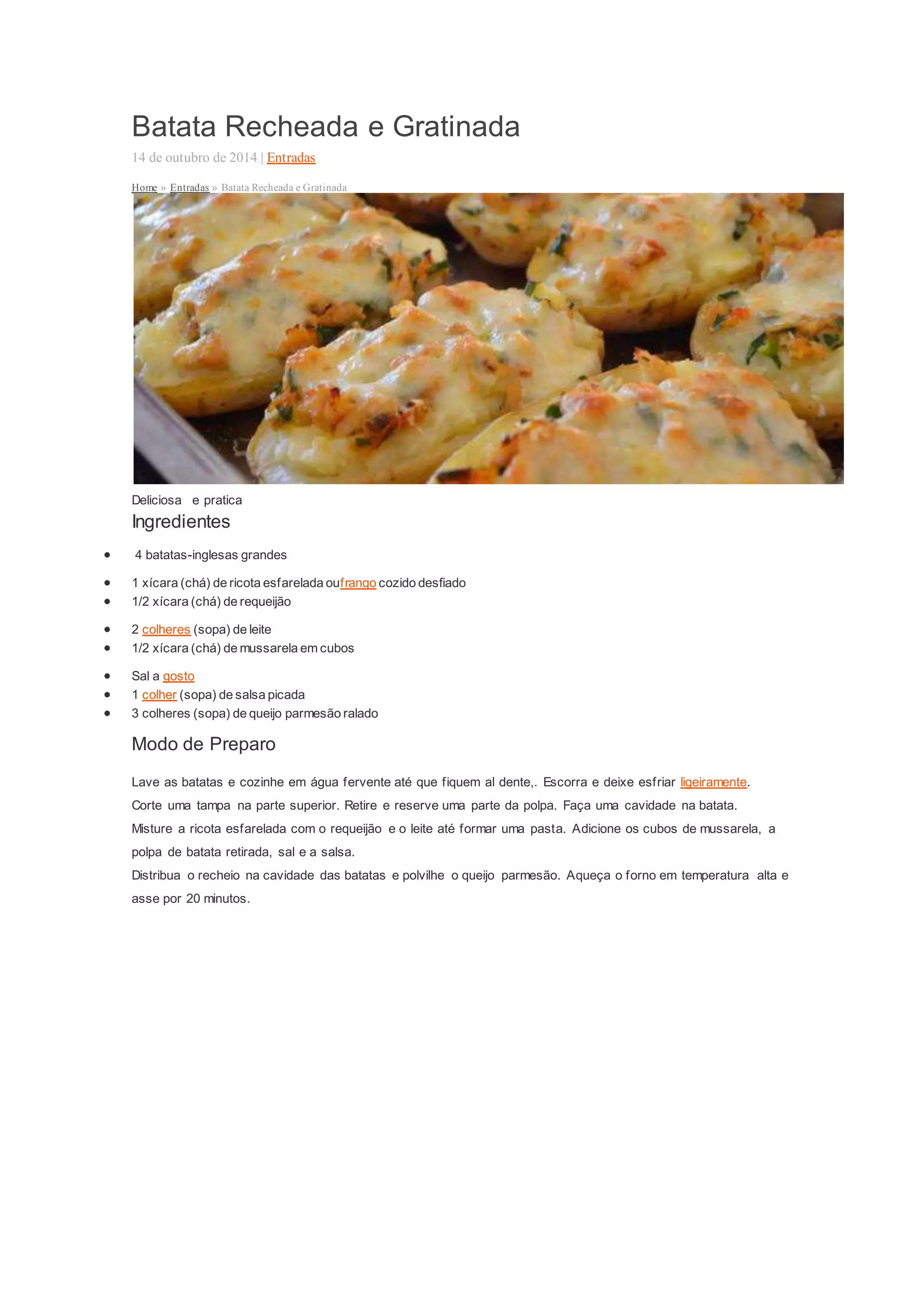 Batata Recheada e Gratinada

14 de outubro de 2014 | Entradas

Home » Entradas » Batata Recheada e Gratinada

Deliciosa e pratica

Ingredientes

- 4 batatas-inglesas grandes
- 1 xícara (chá) de ricota esfarelada oufrango cozido desfiado
- 1/2 xícara (chá) de requeijão
- 2 colheres (sopa) de leite
- 1/2 xícara (chá) de mussarela em cubos
- Sal a gosto
- 1 colher (sopa) de salsa picada
- 3 colheres (sopa) de queijo parmesão ralado

Modo de Preparo

Lave as batatas e cozinhe em água fervente até que fiquem al dente,. Escorra e deixe esfriar ligeiramente.
Corte uma tampa na parte superior. Retire e reserve uma parte da polpa. Faça uma cavidade na batata.
Misture a ricota esfarelada com o requeijão e o leite até formar uma pasta. Adicione os cubos de mussarela, a polpa de batata retirada, sal e a salsa.
Distribua o recheio na cavidade das batatas e polvilhe o queijo parmesão. Aqueça o forno em temperatura alta e asse por 20 minutos.